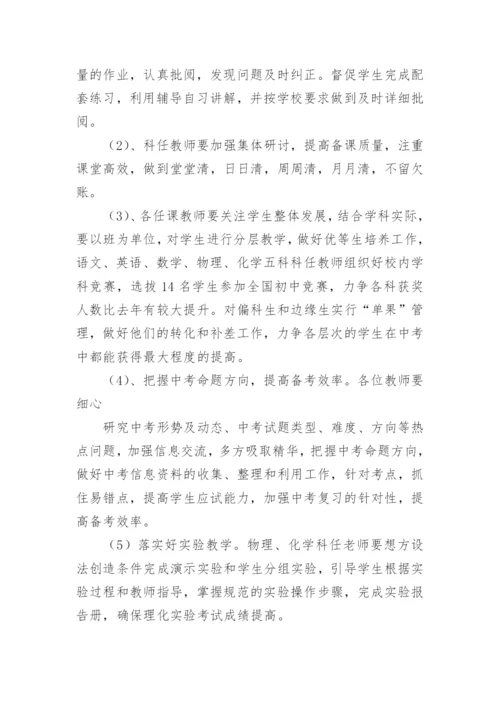 量的作业，认真批阅，发现问题及时纠正。督促学生完成配套练习，利用辅导自习讲解，并按学校要求做到及时详细批阅。

（2）、科任教师要加强集体研讨，提高备课质量，注重课堂高效，做到堂堂清，日日清，周周清，月月清，不留欠账。

（3）、各任课教师要关注学生整体发展，结合学科实际，要以班为单位，对学生进行分层教学，做好优等生培养工作，语文、英语、数学、物理、化学五科科任教师组织好校内学科竞赛，选拔14名学生参加全国初中竞赛，力争各科获奖人数比去年有较大提升。对偏科生和边缘生实行“单果”管理，做好他们的转化和补差工作，力争各层次的学生在中考中都能获得最大程度的提高。

（4）、把握中考命题方向，提高备考效率。各位教师要细心

研究中考形势及动态、中考试题类型、难度、方向等热点问题，加强信息交流，多方吸取精华，把握中考命题方向，做好中考信息资料的收集、整理和利用工作，针对考点，抓住易错点，提高学生应试能力，加强中考复习的针对性，提高备考效率。

（5）落实好实验教学。物理、化学科任老师要想方设法创造条件完成演示实验和学生分组实验，引导学生根据实验过程和教师指导，掌握规范的实验操作步骤，完成实验报告册，确保理化实验考试成绩提高。